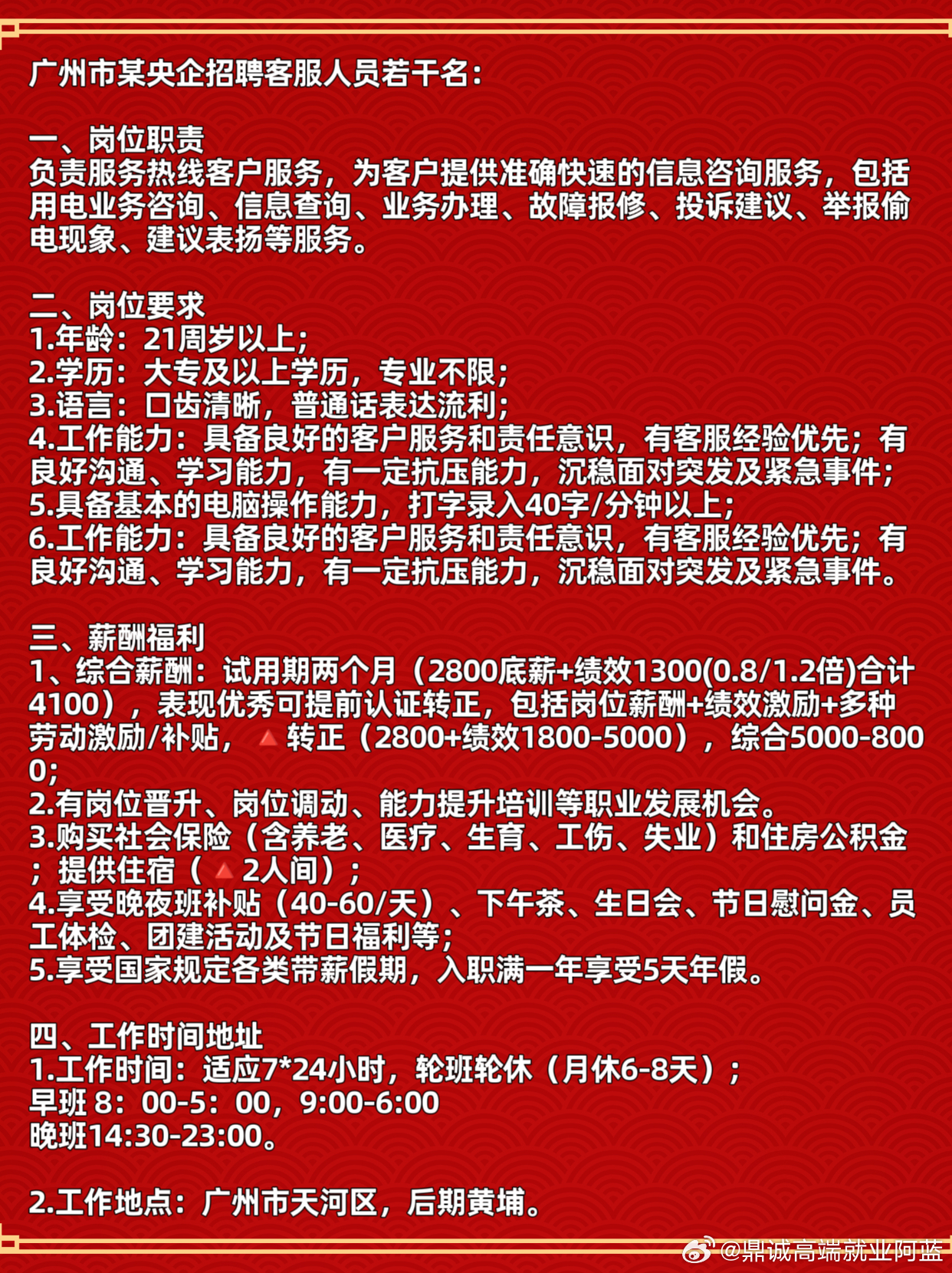 广州市某央企招聘客服人员若干名：

一、岗位职责
负责服务热线客户服务，为客户提供准确快速的信息咨询服务，包括用电业务咨询、信息查询、业务办理、故障报修、投诉建议、举报偷电现象、建议表扬等服务。

二、岗位要求
1.年龄：21周岁以上；
2.学历：大专及以上学历，专业不限；
3.语言：口齿清晰，普通话表达流利；
4.工作能力：具备良好的客户服务和责任意识，有客服经验优先；有良好沟通、学习能力，有一定抗压能力，沉稳面对突发及紧急事件；
5.具备基本的电脑操作能力，打字录入40字/分钟以上；
6.工作能力：具备良好的客户服务和责任意识，有客服经验优先；有良好沟通、学习能力，有一定抗压能力，沉稳面对突发及紧急事件。

三、薪酬福利
1、综合薪酬：试用期两个月（2800底薪+绩效1300(0.8/1.2倍)合计4100），表现优秀可提前认证转正，包括岗位薪酬+绩效激励+多种劳动激励/补贴，🔺转正（2800+绩效1800-5000），综合5000-8000；
2.有岗位晋升、岗位调动、能力提升培训等职业发展机会。
3.购买社会保险（含养老、医疗、生育、工伤、失业）和住房公积金；提供住宿（🔺2人间）；
4.享受晚夜班补贴（40-60/天）、下午茶、生日会、节日慰问金、员工体检、团建活动及节日福利等；
5.享受国家规定各类带薪假期，入职满一年享受5天年假。

四、工作时间地址
1.工作时间：适应7*24小时，轮班轮休（月休6-8天）；
早班 8：00-5：00，9:00-6:00
晚班14:30-23:00。

2.工作地点：广州市天河区，后期黄埔。

@鼎诚高端就业阿蓝